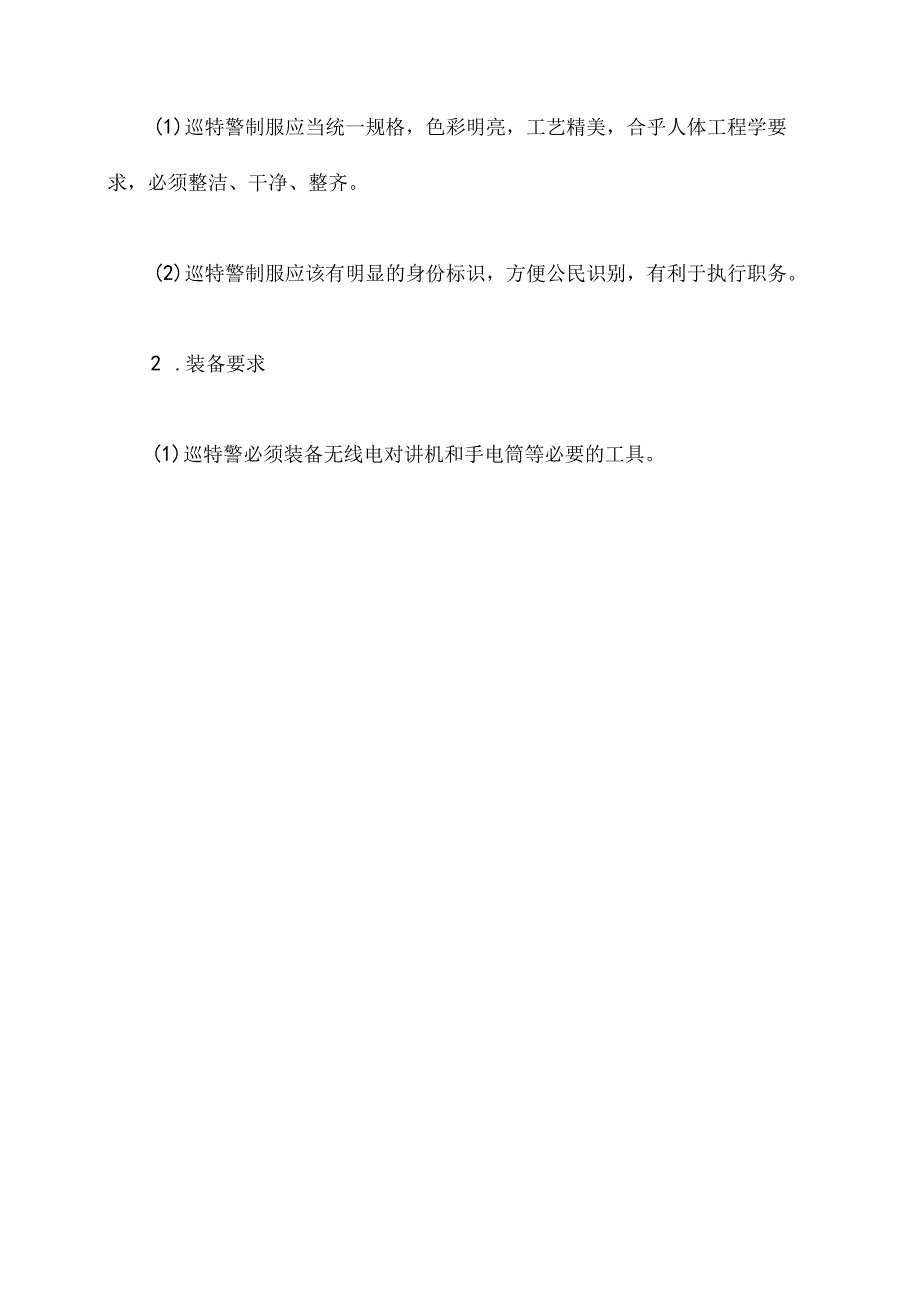 (1)巡特警制服应当统一规格，色彩明亮，工艺精美，合乎人体工程学要求，必须整洁、干净、整齐。

(2)巡特警制服应该有明显的身份标识，方便公民识别，有利于执行职务。

2 .装备要求

(1)巡特警必须装备无线电对讲机和手电筒等必要的工具。